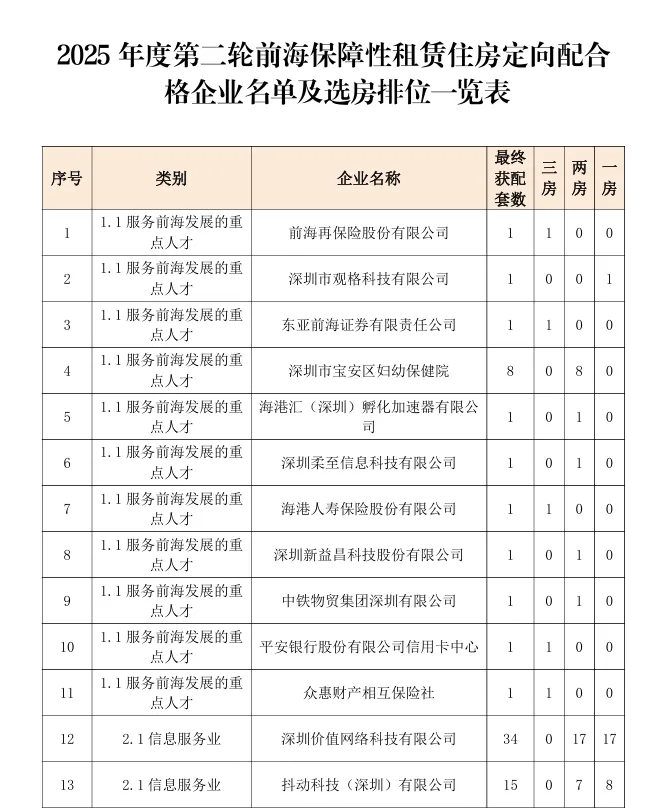 2025 年度第二轮前海保障性租赁住房定向配合格企业名单及选房排位一览表

| 序号 | 类别 | 企业名称 | 最终获配套数 | 三房 | 两房 | 一房 |
|---|---|---|---|---|---|---|
| 1 | 1.1 服务前海发展的重点人才 | 前海再保险股份有限公司 | 1 | 1 | 0 | 0 |
| 2 | 1.1 服务前海发展的重点人才 | 深圳市观格科技有限公司 | 1 | 0 | 0 | 1 |
| 3 | 1.1 服务前海发展的重点人才 | 东亚前海证券有限责任公司 | 1 | 1 | 0 | 0 |
| 4 | 1.1 服务前海发展的重点人才 | 深圳市宝安区妇幼保健院 | 8 | 0 | 8 | 0 |
| 5 | 1.1 服务前海发展的重点人才 | 海港汇（深圳）孵化加速器有限公司 | 1 | 0 | 1 | 0 |
| 6 | 1.1 服务前海发展的重点人才 | 深圳柔至信息科技有限公司 | 1 | 0 | 1 | 0 |
| 7 | 1.1 服务前海发展的重点人才 | 海港人寿保险股份有限公司 | 1 | 1 | 0 | 0 |
| 8 | 1.1 服务前海发展的重点人才 | 深圳新益昌科技股份有限公司 | 1 | 0 | 1 | 0 |
| 9 | 1.1 服务前海发展的重点人才 | 中铁物贸集团深圳有限公司 | 1 | 0 | 1 | 0 |
| 10 | 1.1 服务前海发展的重点人才 | 平安银行股份有限公司信用卡中心 | 1 | 1 | 0 | 0 |
| 11 | 1.1 服务前海发展的重点人才 | 众惠财产相互保险社 | 1 | 1 | 0 | 0 |
| 12 | 2.1 信息服务业 | 深圳价值网络科技有限公司 | 34 | 0 | 17 | 17 |
| 13 | 2.1 信息服务业 | 抖动科技（深圳）有限公司 | 15 | 0 | 7 | 8 |